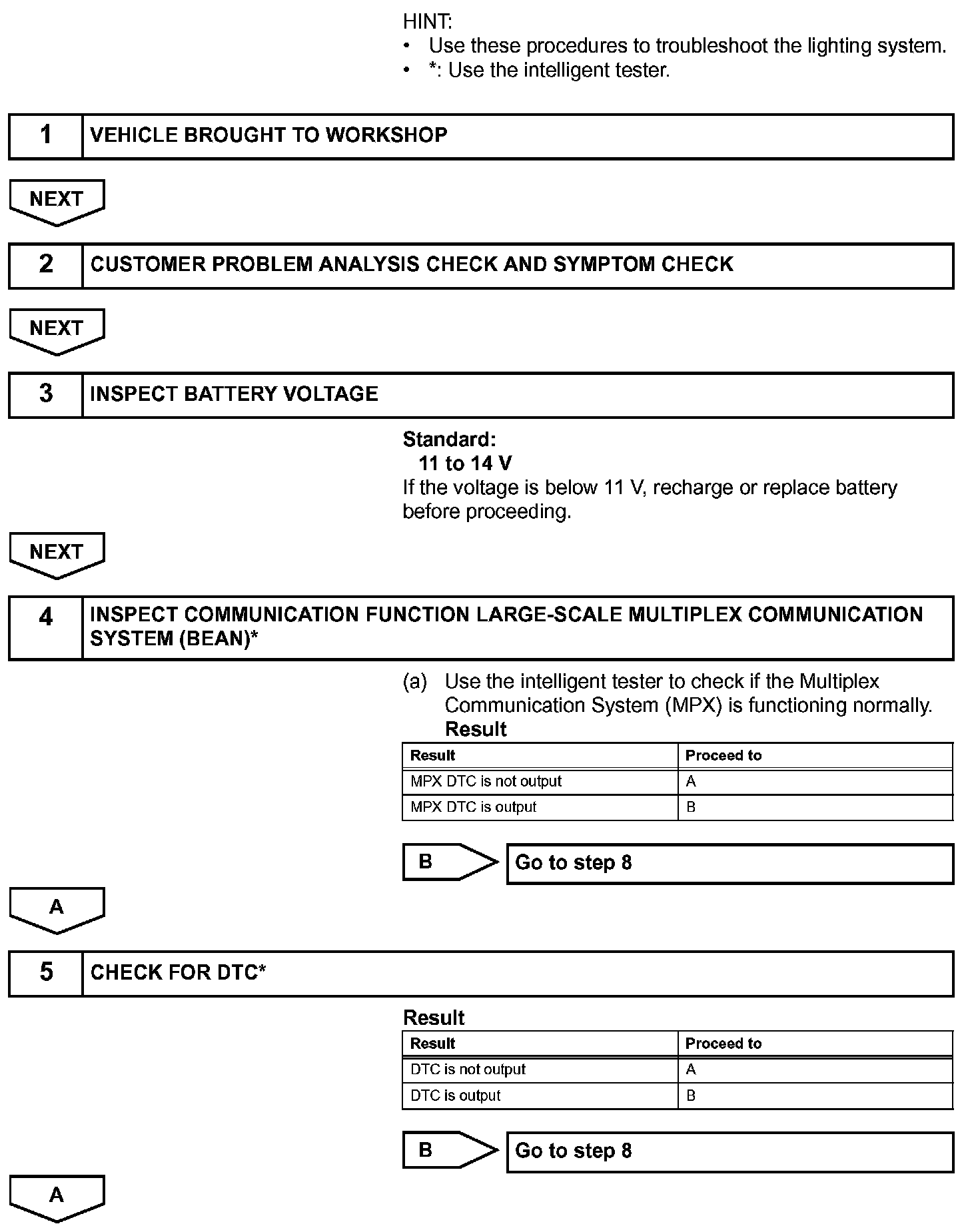 HINT:
• Use these procedures to troubleshoot the lighting system.
• *: Use the intelligent tester.

1 VEHICLE BROUGHT TO WORKSHOP

NEXT

2 CUSTOMER PROBLEM ANALYSIS CHECK AND SYMPTOM CHECK

NEXT

3 INSPECT BATTERY VOLTAGE

Standard:
11 to 14 V
If the voltage is below 11 V, recharge or replace battery before proceeding.

NEXT

4 INSPECT COMMUNICATION FUNCTION LARGE-SCALE MULTIPLEX COMMUNICATION SYSTEM (BEAN)*

(a) Use the intelligent tester to check if the Multiplex Communication System (MPX) is functioning normally.
Result

| Result | Proceed to |
|---|---|
| MPX DTC is not output | A |
| MPX DTC is output | B |

B Go to step 8

A

5 CHECK FOR DTC*

Result

| Result | Proceed to |
|---|---|
| DTC is not output | A |
| DTC is output | B |

B Go to step 8

A